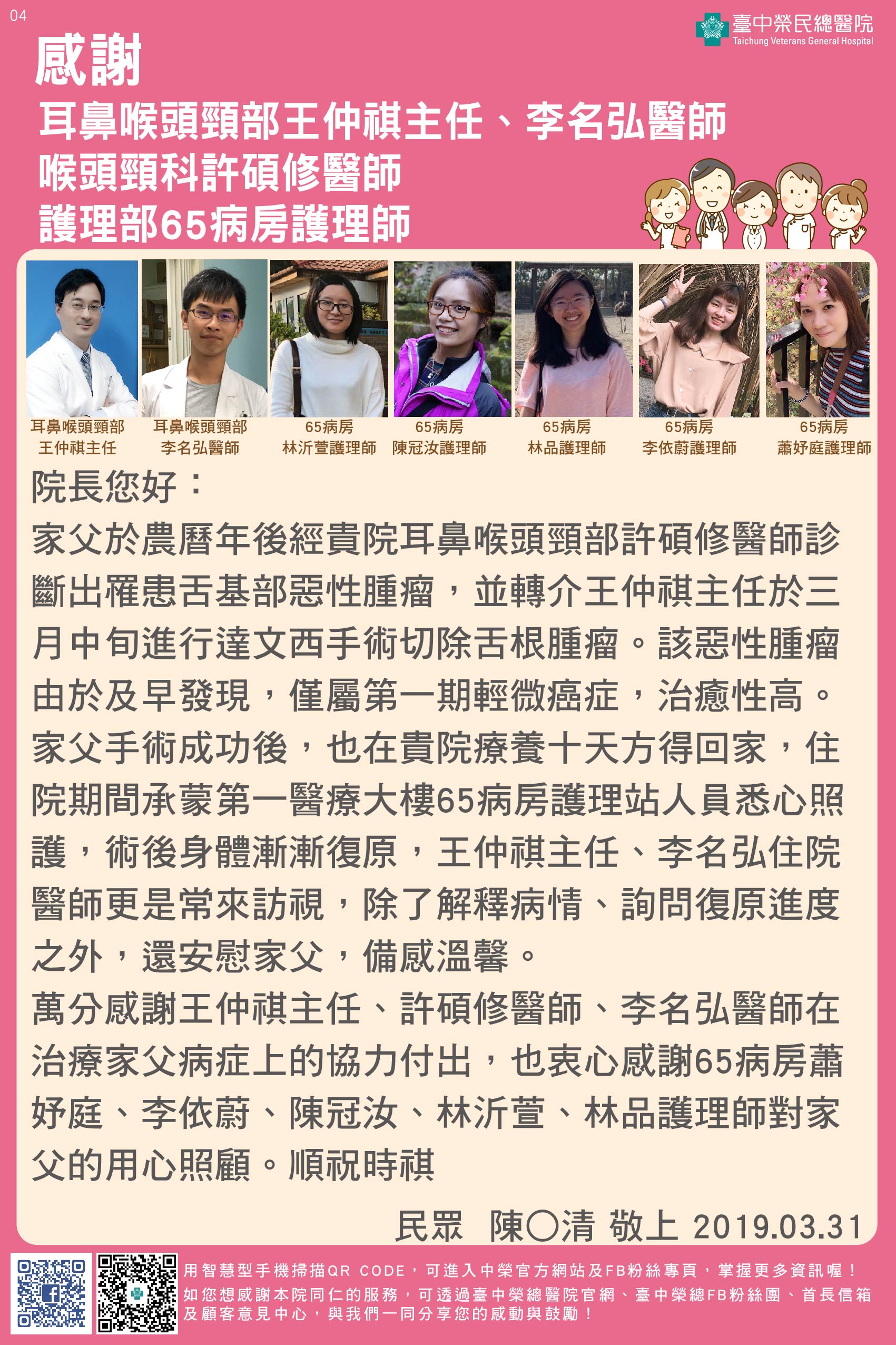 04

臺中榮民總醫院
Taichung Veterans General Hospital

感謝

耳鼻喉頭頸部王仲祺主任、李名弘醫師
喉頭頸科許碩修醫師
護理部65病房護理師

耳鼻喉頭頸部
王仲祺主任

耳鼻喉頭頸部
李名弘醫師

65病房
林沂萱護理師

65病房
陳冠汝護理師

65病房
林品護理師

65病房
李依蔚護理師

65病房
蕭妤庭護理師

院長您好：

家父於農曆年後經貴院耳鼻喉頭頸部許碩修醫師診斷出罹患舌基部惡性腫瘤，並轉介王仲祺主任於三月中旬進行達文西手術切除舌根腫瘤。該惡性腫瘤由於及早發現，僅屬第一期輕微癌症，治癒性高。

家父手術成功後，也在貴院療養十天方得回家，住院期間承蒙第一醫療大樓65病房護理站人員悉心照護，術後身體漸漸復原，王仲祺主任、李名弘住院醫師更是常來訪視，除了解釋病情、詢問復原進度之外，還安慰家父，備感溫馨。

萬分感謝王仲祺主任、許碩修醫師、李名弘醫師在治療家父病症上的協力付出，也衷心感謝65病房蕭妤庭、李依蔚、陳冠汝、林沂萱、林品護理師對家父的用心照顧。順祝時祺

民眾　陳○清 敬上 2019.03.31

用智慧型手機掃描QR CODE，可進入中榮官方網站及FB粉絲專頁，掌握更多資訊喔！
如您想感謝本院同仁的服務，可透過臺中榮總醫院官網、臺中榮總FB粉絲團、首長信箱及顧客意見中心，與我們一同分享您的感動與鼓勵！